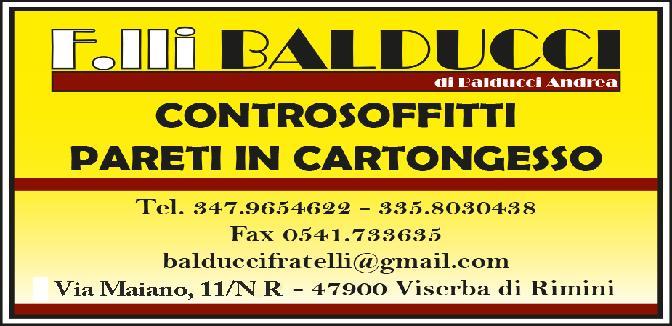 F.lli BALDUCCI
di Balducci Andrea

CONTROSOFFITTI
PARETI IN CARTONGESSO

Tel. 347.9654622 - 335.8030438
Fax 0541.733635
balduccifratelli@gmail.com
Via Maiano, 11/N R - 47900 Viserba di Rimini